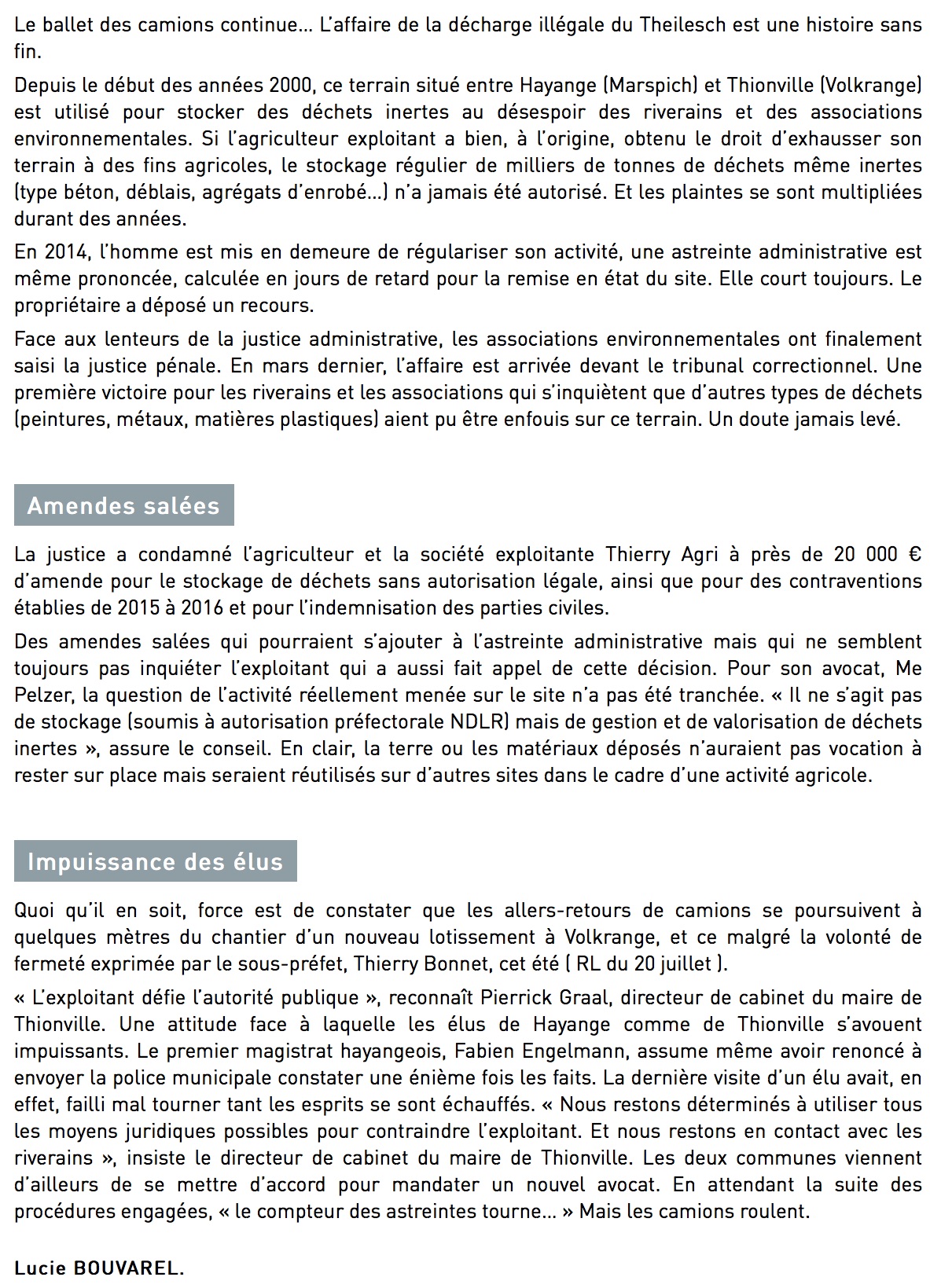 Le ballet des camions continue… L'affaire de la décharge illégale du Theilesch est une histoire sans fin.

Depuis le début des années 2000, ce terrain situé entre Hayange (Marspich) et Thionville (Volkrange) est utilisé pour stocker des déchets inertes au désespoir des riverains et des associations environnementales. Si l'agriculteur exploitant a bien, à l'origine, obtenu le droit d'exhausser son terrain à des fins agricoles, le stockage régulier de milliers de tonnes de déchets même inertes (type béton, déblais, agrégats d'enrobé…) n'a jamais été autorisé. Et les plaintes se sont multipliées durant des années.

En 2014, l'homme est mis en demeure de régulariser son activité, une astreinte administrative est même prononcée, calculée en jours de retard pour la remise en état du site. Elle court toujours. Le propriétaire a déposé un recours.

Face aux lenteurs de la justice administrative, les associations environnementales ont finalement saisi la justice pénale. En mars dernier, l'affaire est arrivée devant le tribunal correctionnel. Une première victoire pour les riverains et les associations qui s'inquiètent que d'autres types de déchets (peintures, métaux, matières plastiques) aient pu être enfouis sur ce terrain. Un doute jamais levé.

Amendes salées

La justice a condamné l'agriculteur et la société exploitante Thierry Agri à près de 20 000 € d'amende pour le stockage de déchets sans autorisation légale, ainsi que pour des contraventions établies de 2015 à 2016 et pour l'indemnisation des parties civiles.

Des amendes salées qui pourraient s'ajouter à l'astreinte administrative mais qui ne semblent toujours pas inquiéter l'exploitant qui a aussi fait appel de cette décision. Pour son avocat, Me Pelzer, la question de l'activité réellement menée sur le site n'a pas été tranchée. « Il ne s'agit pas de stockage (soumis à autorisation préfectorale NDLR) mais de gestion et de valorisation de déchets inertes », assure le conseil. En clair, la terre ou les matériaux déposés n'auraient pas vocation à rester sur place mais seraient réutilisés sur d'autres sites dans le cadre d'une activité agricole.

Impuissance des élus

Quoi qu'il en soit, force est de constater que les allers-retours de camions se poursuivent à quelques mètres du chantier d'un nouveau lotissement à Volkrange, et ce malgré la volonté de fermeté exprimée par le sous-préfet, Thierry Bonnet, cet été ( RL du 20 juillet ).

« L'exploitant défie l'autorité publique », reconnaît Pierrick Graal, directeur de cabinet du maire de Thionville. Une attitude face à laquelle les élus de Hayange comme de Thionville s'avouent impuissants. Le premier magistrat hayangeois, Fabien Engelmann, assume même avoir renoncé à envoyer la police municipale constater une énième fois les faits. La dernière visite d'un élu avait, en effet, failli mal tourner tant les esprits se sont échauffés. « Nous restons déterminés à utiliser tous les moyens juridiques possibles pour contraindre l'exploitant. Et nous restons en contact avec les riverains », insiste le directeur de cabinet du maire de Thionville. Les deux communes viennent d'ailleurs de se mettre d'accord pour mandater un nouvel avocat. En attendant la suite des procédures engagées, « le compteur des astreintes tourne… » Mais les camions roulent.

Lucie BOUVAREL.